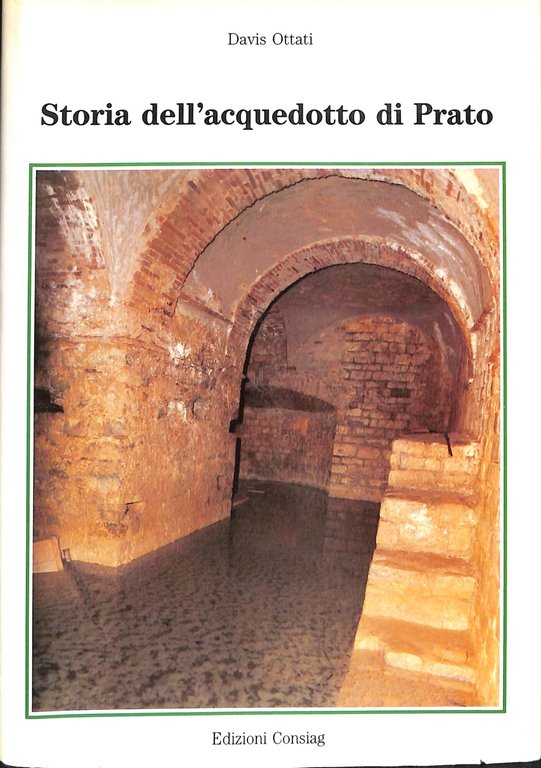 Davis Ottati

Storia dell'acquedotto di Prato

Edizioni Consiag